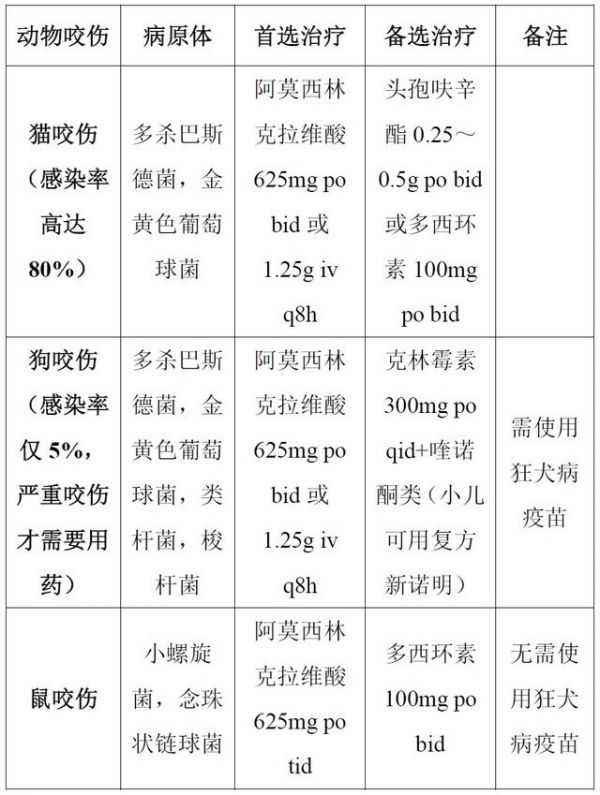 | 动物咬伤 | 病原体 | 首选治疗 | 备选治疗 | 备注 |
|---|---|---|---|---|
| 猫咬伤（感染率高达80%） | 多杀巴斯德菌，金黄色葡萄球菌 | 阿莫西林克拉维酸 625mg po bid 或 1.25g iv q8h | 头孢呋辛酯 0.25～0.5g po bid 或多西环素 100mg po bid | |
| 狗咬伤（感染率仅 5%，严重咬伤才需要用药） | 多杀巴斯德菌，金黄色葡萄球菌，类杆菌，梭杆菌 | 阿莫西林克拉维酸 625mg po bid 或 1.25g iv q8h | 克林霉素 300mg po qid+喹诺酮类（小儿可用复方新诺明） | 需使用狂犬病疫苗 |
| 鼠咬伤 | 小螺旋菌，念珠状链球菌 | 阿莫西林克拉维酸 625mg po tid | 多西环素 100mg po bid | 无需使用狂犬病疫苗 |